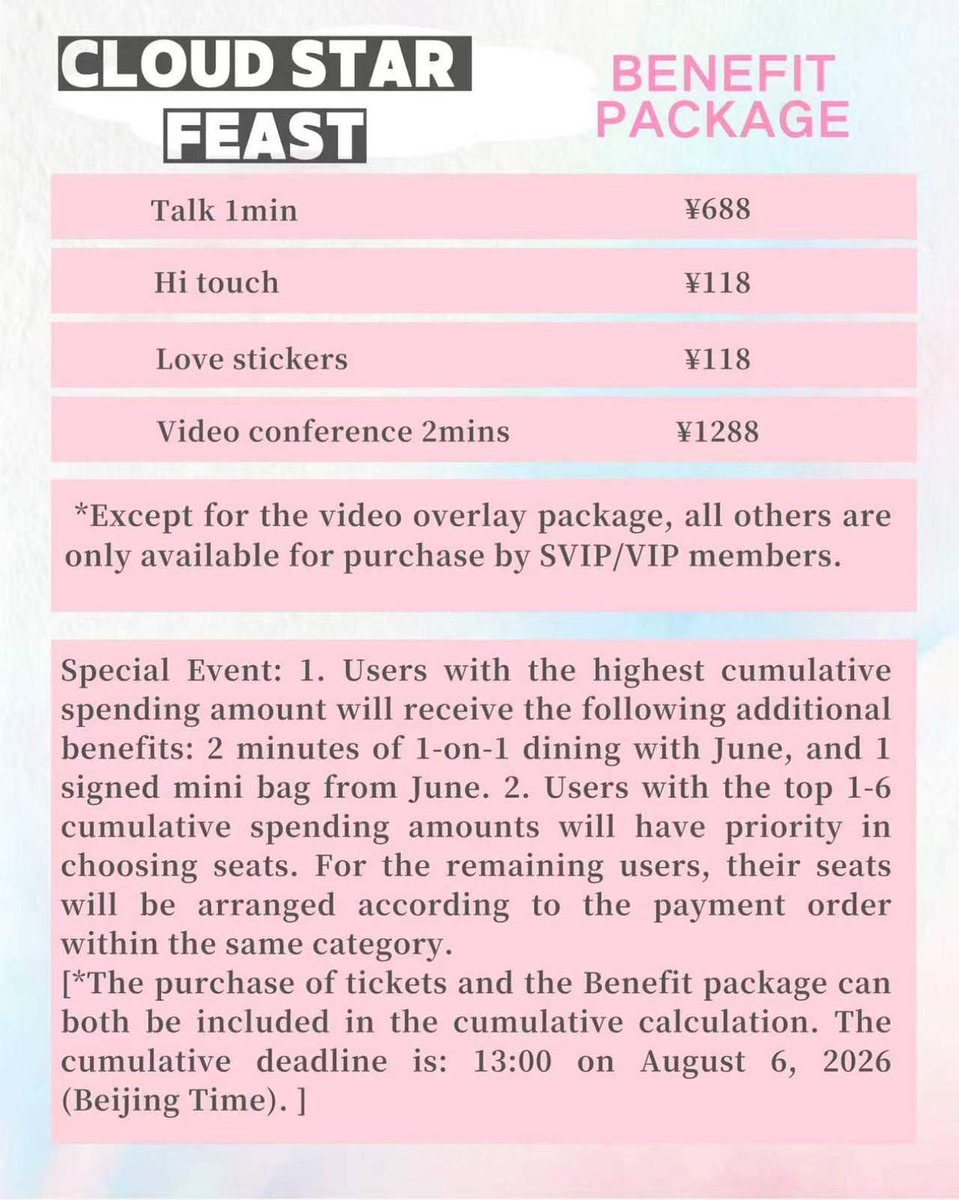 CLOUD STAR FEAST

BENEFIT PACKAGE

| Talk 1min | ¥688 |
|---|---|
| Hi touch | ¥118 |
| Love stickers | ¥118 |
| Video conference 2mins | ¥1288 |

*Except for the video overlay package, all others are only available for purchase by SVIP/VIP members.

Special Event: 1. Users with the highest cumulative spending amount will receive the following additional benefits: 2 minutes of 1-on-1 dining with June, and 1 signed mini bag from June. 2. Users with the top 1-6 cumulative spending amounts will have priority in choosing seats. For the remaining users, their seats will be arranged according to the payment order within the same category.
[*The purchase of tickets and the Benefit package can both be included in the cumulative calculation. The cumulative deadline is: 13:00 on August 6, 2026 (Beijing Time). ]